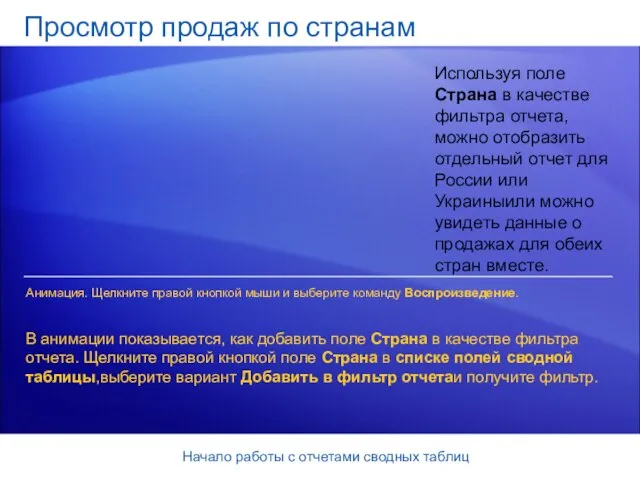 Просмотр продаж по странам

Используя поле Страна в качестве фильтра отчета, можно отобразить отдельный отчет для России или Украиныили можно увидеть данные о продажах для обеих стран вместе.

Анимация. Щелкните правой кнопкой мыши и выберите команду Воспроизведение.

В анимации показывается, как добавить поле Страна в качестве фильтра отчета. Щелкните правой кнопкой поле Страна в списке полей сводной таблицы,выберите вариант Добавить в фильтр отчетаи получите фильтр.

Начало работы с отчетами сводных таблиц